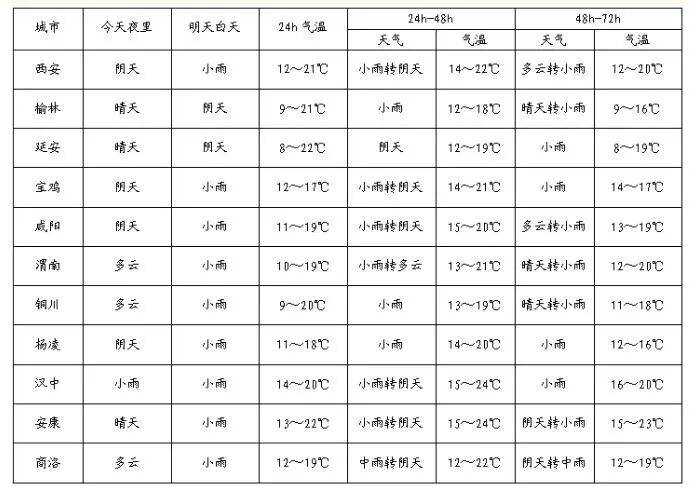 | 城市 | 今天夜里 | 明天白天 | 24h 气温 | 24h-48h 天气 | 24h-48h 气温 | 48h-72h 天气 | 48h-72h 气温 |
|---|---|---|---|---|---|---|---|
| 西安 | 阴天 | 小雨 | 12～21℃ | 小雨转阴天 | 14～22℃ | 多云转小雨 | 12～20℃ |
| 榆林 | 晴天 | 阴天 | 9～21℃ | 小雨 | 12～18℃ | 晴天转小雨 | 9～16℃ |
| 延安 | 晴天 | 阴天 | 8～22℃ | 阴天 | 12～19℃ | 小雨 | 8～19℃ |
| 宝鸡 | 阴天 | 小雨 | 12～17℃ | 小雨转阴天 | 14～21℃ | 小雨 | 14～17℃ |
| 咸阳 | 阴天 | 小雨 | 11～19℃ | 小雨转阴天 | 15～20℃ | 多云转小雨 | 13～19℃ |
| 渭南 | 多云 | 小雨 | 10～19℃ | 小雨转多云 | 13～21℃ | 晴天转小雨 | 12～20℃ |
| 铜川 | 多云 | 小雨 | 9～20℃ | 小雨 | 13～19℃ | 晴天转小雨 | 11～18℃ |
| 杨凌 | 阴天 | 小雨 | 11～18℃ | 小雨 | 14～20℃ | 小雨 | 12～16℃ |
| 汉中 | 小雨 | 小雨 | 14～20℃ | 小雨转阴天 | 15～24℃ | 小雨 | 16～20℃ |
| 安康 | 晴天 | 小雨 | 13～22℃ | 小雨转阴天 | 15～24℃ | 阴天转小雨 | 15～23℃ |
| 商洛 | 多云 | 小雨 | 12～19℃ | 中雨转阴天 | 12～22℃ | 阴天转中雨 | 12～19℃ |